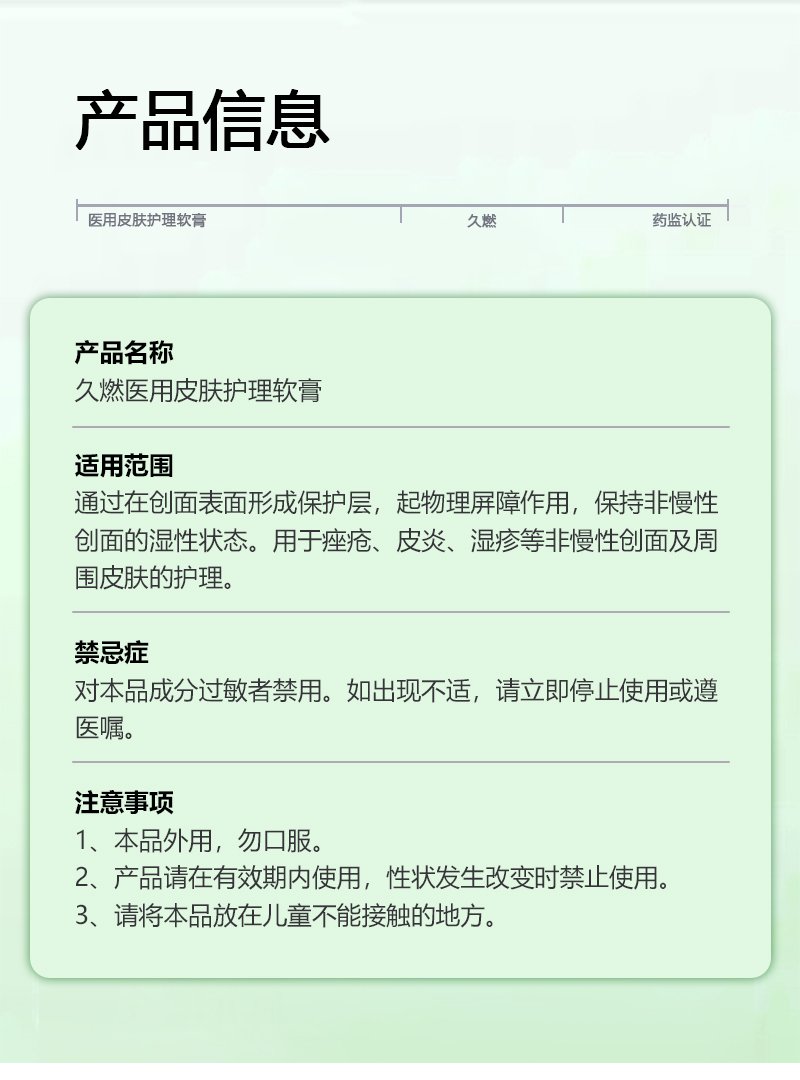 产品信息

医用皮肤护理软膏 久燃 药监认证

产品名称
久燃医用皮肤护理软膏

适用范围
通过在创面表面形成保护层，起物理屏障作用，保持非慢性创面的湿性状态。用于痤疮、皮炎、湿疹等非慢性创面及周围皮肤的护理。

禁忌症
对本品成分过敏者禁用。如出现不适，请立即停止使用或遵医嘱。

注意事项
1、本品外用，勿口服。
2、产品请在有效期内使用，性状发生改变时禁止使用。
3、请将本品放在儿童不能接触的地方。